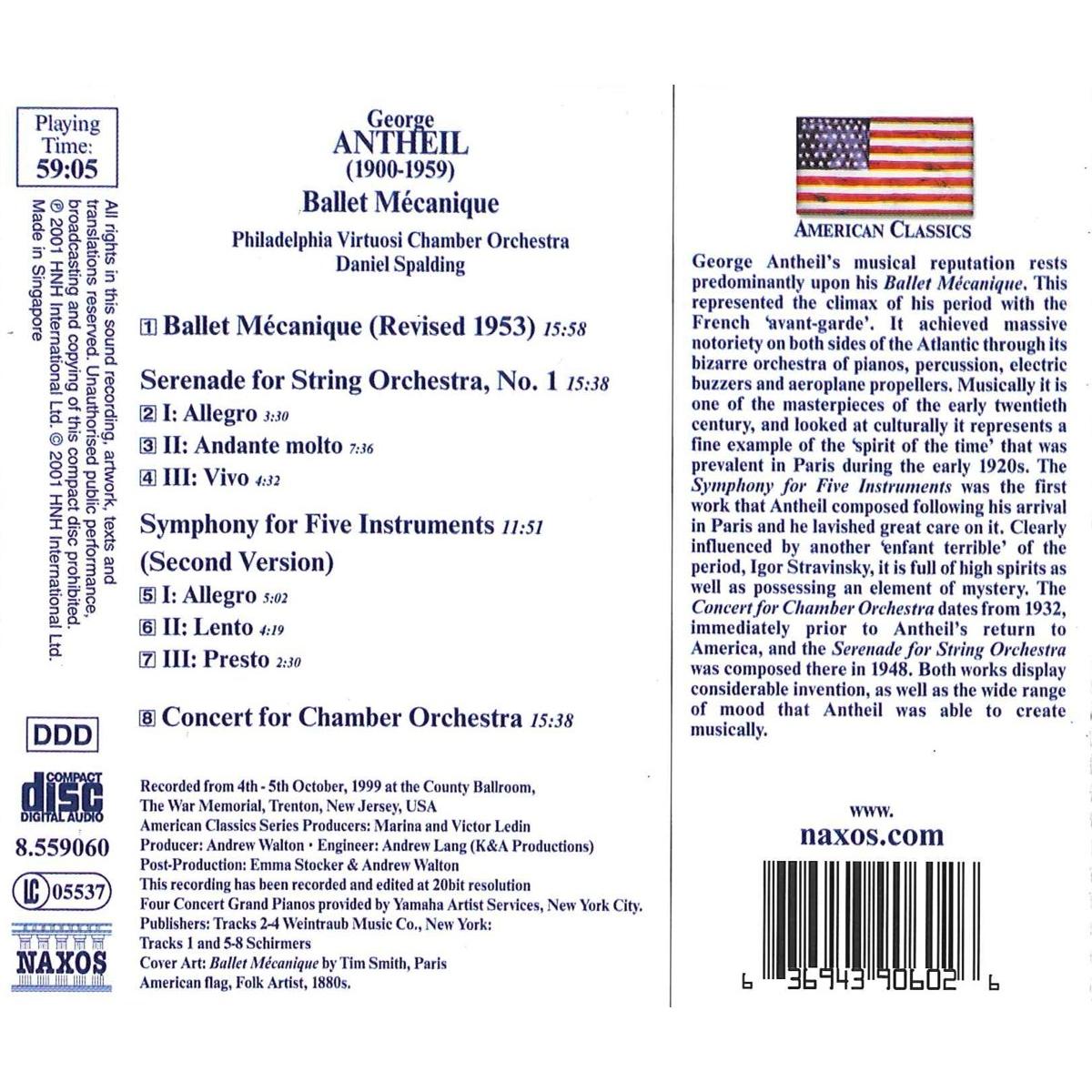 Playing Time: 59:05

All rights in this sound recording, artwork, texts and translations reserved. Unauthorised public performance, broadcasting and copying of this compact disc prohibited. ℗ 2001 HNH International Ltd. © 2001 HNH International Ltd. Made in Singapore

DDD

COMPACT disc DIGITAL AUDIO

8.559060

LC 05537

NAXOS

George
ANTHEIL
(1900-1959)
Ballet Mécanique

Philadelphia Virtuosi Chamber Orchestra
Daniel Spalding

1 Ballet Mécanique (Revised 1953) 15:58

Serenade for String Orchestra, No. 1 15:38
2 I: Allegro 3:30
3 II: Andante molto 7:36
4 III: Vivo 4:32

Symphony for Five Instruments 11:51
(Second Version)
5 I: Allegro 5:02
6 II: Lento 4:19
7 III: Presto 2:30

8 Concert for Chamber Orchestra 15:38

Recorded from 4th - 5th October, 1999 at the County Ballroom, The War Memorial, Trenton, New Jersey, USA
American Classics Series Producers: Marina and Victor Ledin
Producer: Andrew Walton • Engineer: Andrew Lang (K&A Productions)
Post-Production: Emma Stocker & Andrew Walton
This recording has been recorded and edited at 20bit resolution
Four Concert Grand Pianos provided by Yamaha Artist Services, New York City.
Publishers: Tracks 2-4 Weintraub Music Co., New York:
Tracks 1 and 5-8 Schirmers
Cover Art: Ballet Mécanique by Tim Smith, Paris
American flag, Folk Artist, 1880s.

AMERICAN CLASSICS

George Antheil's musical reputation rests predominantly upon his Ballet Mécanique. This represented the climax of his period with the French 'avant-garde'. It achieved massive notoriety on both sides of the Atlantic through its bizarre orchestra of pianos, percussion, electric buzzers and aeroplane propellers. Musically it is one of the masterpieces of the early twentieth century, and looked at culturally it represents a fine example of the 'spirit of the time' that was prevalent in Paris during the early 1920s. The Symphony for Five Instruments was the first work that Antheil composed following his arrival in Paris and he lavished great care on it. Clearly influenced by another 'enfant terrible' of the period, Igor Stravinsky, it is full of high spirits as well as possessing an element of mystery. The Concert for Chamber Orchestra dates from 1932, immediately prior to Antheil's return to America, and the Serenade for String Orchestra was composed there in 1948. Both works display considerable invention, as well as the wide range of mood that Antheil was able to create musically.

www.
naxos.com

6 36943 90602 6